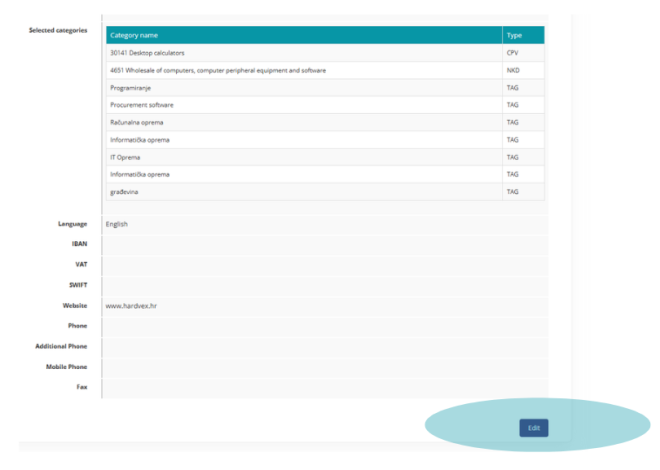 Selected categories

| Category name | Type |
|---|---|
| 30141 Desktop calculators | CPV |
| 4651 Wholesale of computers, computer peripheral equipment and software | NKD |
| Programiranje | TAG |
| Procurement software | TAG |
| Računalna oprema | TAG |
| Informatička oprema | TAG |
| IT Oprema | TAG |
| Informatička oprema | TAG |
| građevina | TAG |

Language English

IBAN

VAT

SWIFT

Website www.hardvex.hr

Phone

Additional Phone

Mobile Phone

Fax

Edit